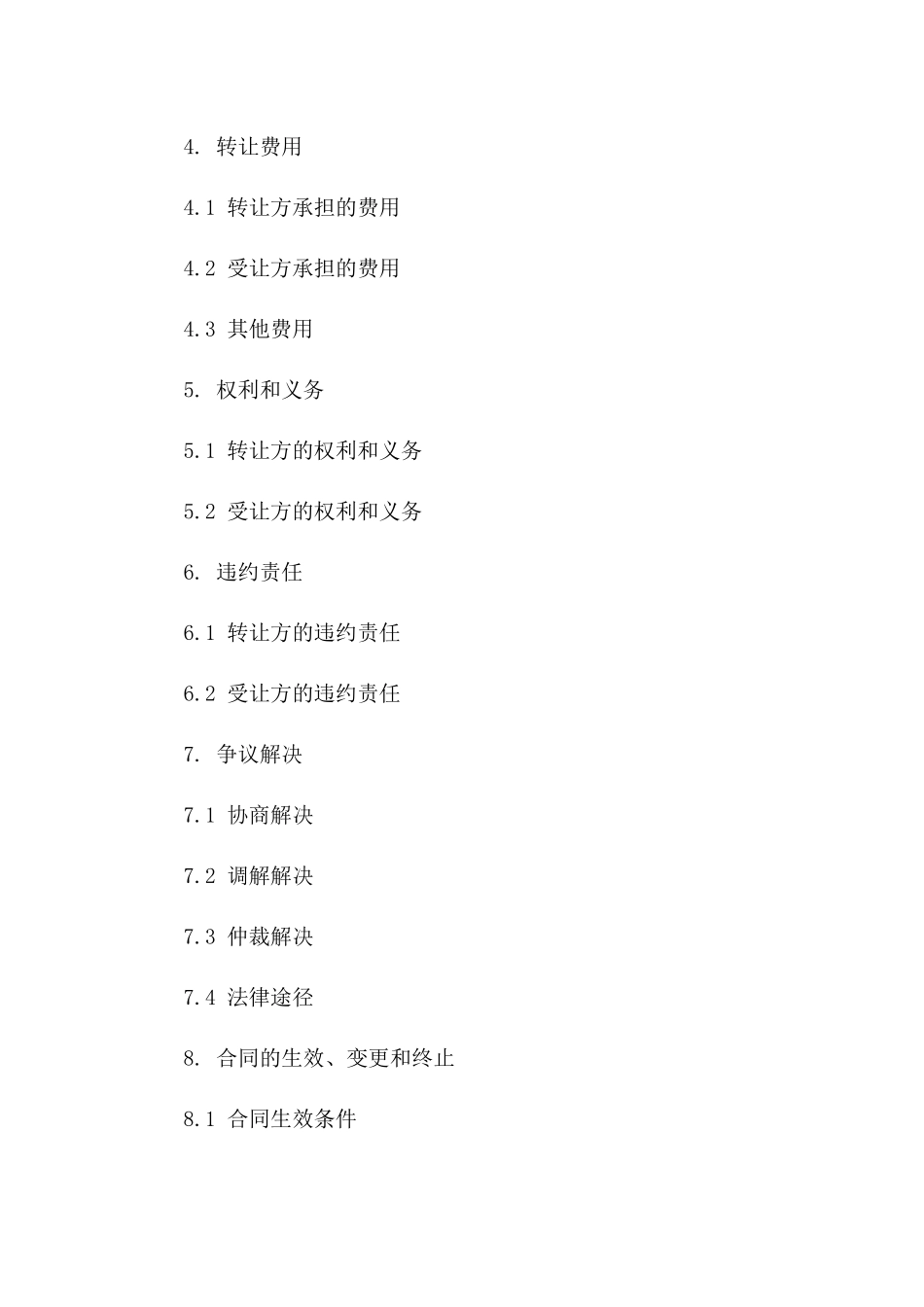 4. 转让费用

4.1 转让方承担的费用

4.2 受让方承担的费用

4.3 其他费用

5. 权利和义务

5.1 转让方的权利和义务

5.2 受让方的权利和义务

6. 违约责任

6.1 转让方的违约责任

6.2 受让方的违约责任

7. 争议解决

7.1 协商解决

7.2 调解解决

7.3 仲裁解决

7.4 法律途径

8. 合同的生效、变更和终止

8.1 合同生效条件